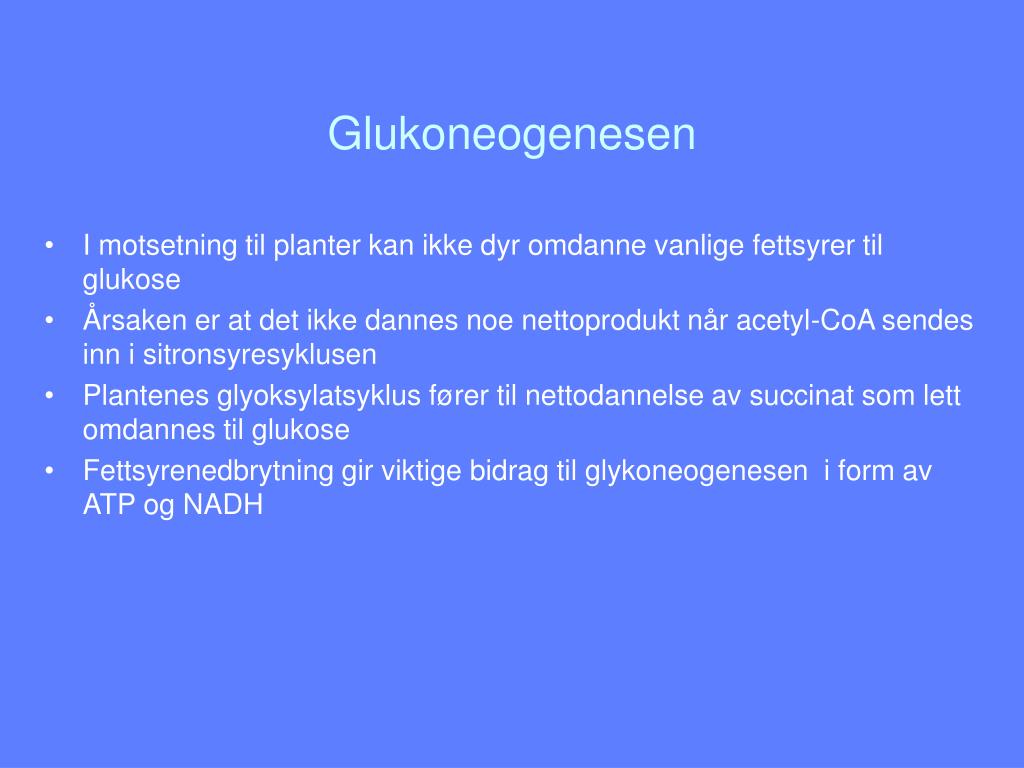 Glukoneogenesen

• I motsetning til planter kan ikke dyr omdanne vanlige fettsyrer til glukose
• Årsaken er at det ikke dannes noe nettoprodukt når acetyl-CoA sendes inn i sitronsyresyklusen
• Plantenes glyoksylatsyklus fører til nettodannelse av succinat som lett omdannes til glukose
• Fettsyrenedbrytning gir viktige bidrag til glykoneogenesen i form av ATP og NADH